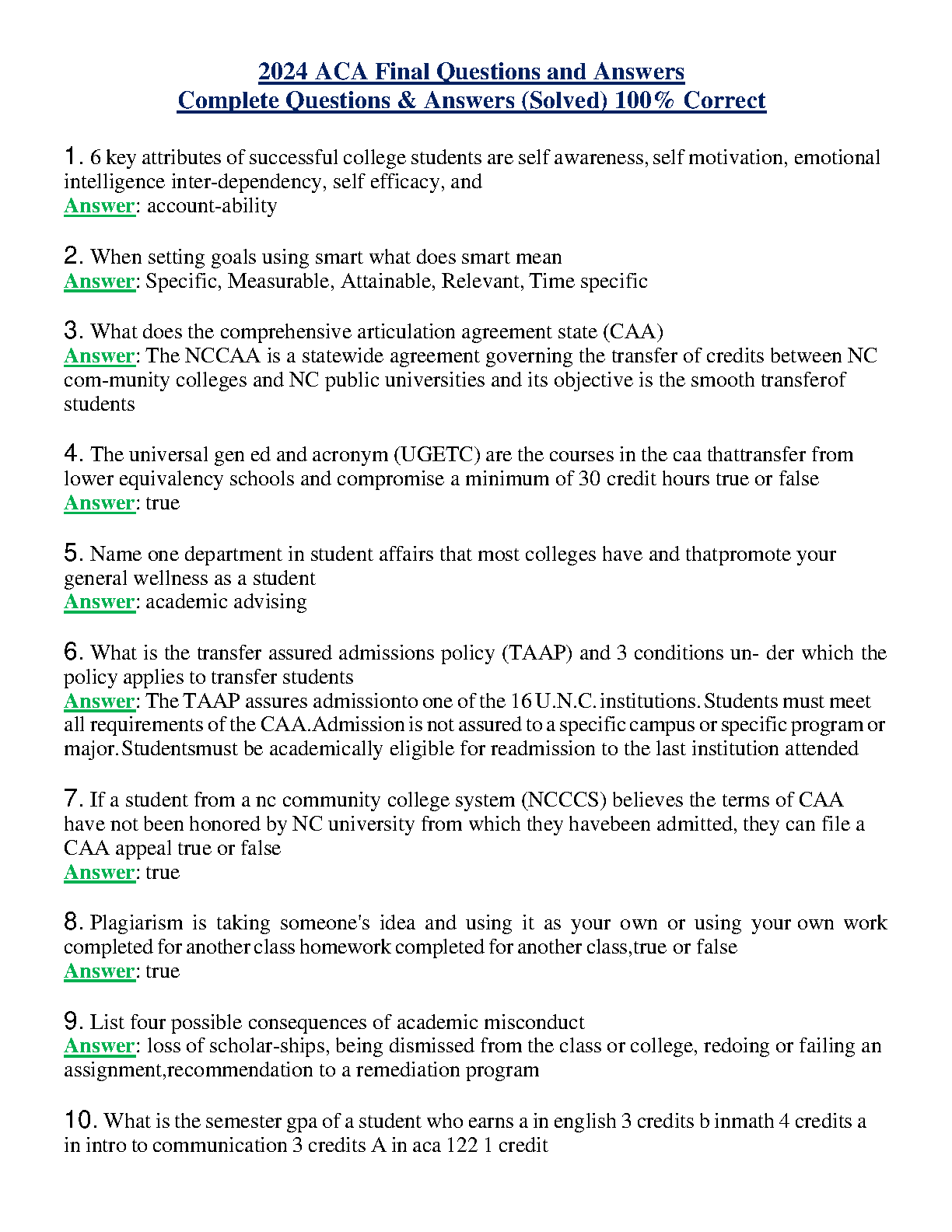 2024 ACA Final Questions and Answers
Complete Questions & Answers (Solved) 100% Correct

1. 6 key attributes of successful college students are self awareness, self motivation, emotional intelligence inter-dependency, self efficacy, and
Answer: account-ability

2. When setting goals using smart what does smart mean
Answer: Specific, Measurable, Attainable, Relevant, Time specific

3. What does the comprehensive articulation agreement state (CAA)
Answer: The NCCAA is a statewide agreement governing the transfer of credits between NC com-munity colleges and NC public universities and its objective is the smooth transferof students

4. The universal gen ed and acronym (UGETC) are the courses in the caa thattransfer from lower equivalency schools and compromise a minimum of 30 credit hours true or false
Answer: true

5. Name one department in student affairs that most colleges have and thatpromote your general wellness as a student
Answer: academic advising

6. What is the transfer assured admissions policy (TAAP) and 3 conditions un- der which the policy applies to transfer students
Answer: The TAAP assures admissionto one of the 16 U.N.C. institutions. Students must meet all requirements of the CAA.Admission is not assured to a specific campus or specific program or major. Studentsmust be academically eligible for readmission to the last institution attended

7. If a student from a nc community college system (NCCCS) believes the terms of CAA have not been honored by NC university from which they havebeen admitted, they can file a CAA appeal true or false
Answer: true

8. Plagiarism is taking someone's idea and using it as your own or using your own work completed for another class homework completed for another class,true or false
Answer: true

9. List four possible consequences of academic misconduct
Answer: loss of scholar-ships, being dismissed from the class or college, redoing or failing an assignment,recommendation to a remediation program

10. What is the semester gpa of a student who earns a in english 3 credits b inmath 4 credits a in intro to communication 3 credits A in aca 122 1 credit